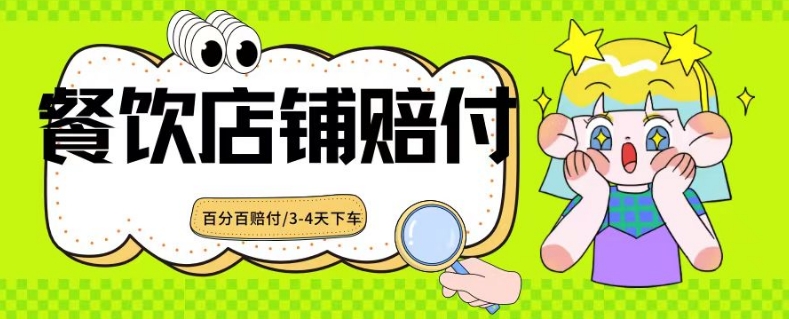 餐饮店铺赔付

百分百赔付/3-4天下车